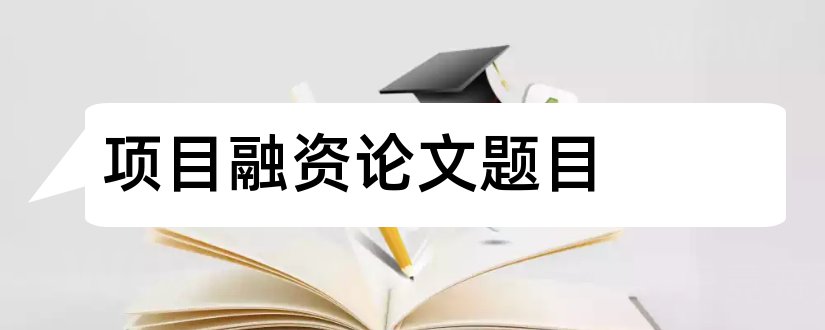 项目融资论文题目